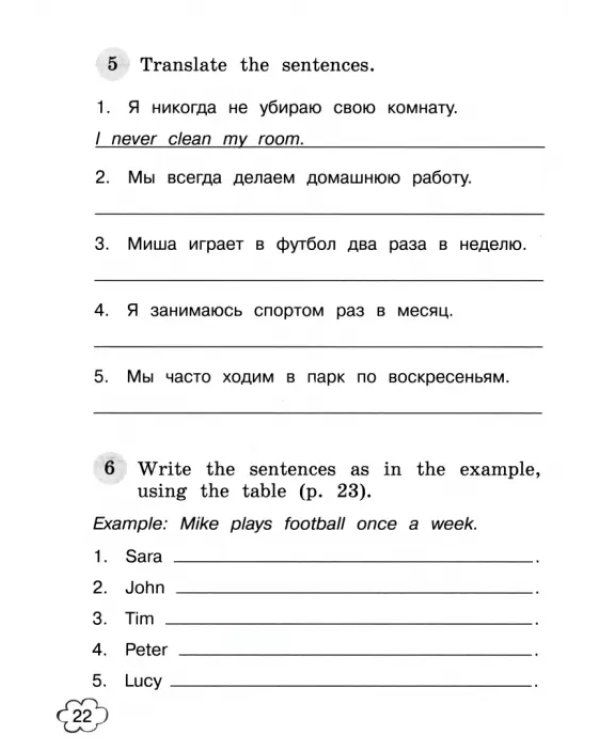 5 Translate the sentences.

1. Я никогда не убираю свою комнату.

I never clean my room.

2. Мы всегда делаем домашнюю работу.

____

3. Миша играет в футбол два раза в неделю.

____

4. Я занимаюсь спортом раз в месяц.

____

5. Мы часто ходим в парк по воскресеньям.

____

6 Write the sentences as in the example, using the table (p. 23).

Example: Mike plays football once a week.

1. Sara ____.

2. John ____.

3. Tim ____.

4. Peter ____.

5. Lucy ____.

22